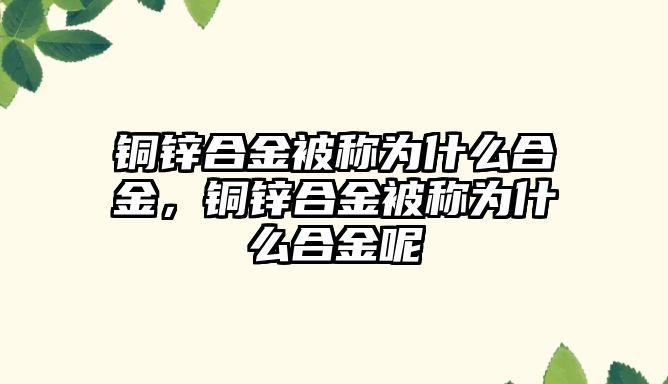 铜锌合金被称为什么合金，铜锌合金被称为什么合金呢